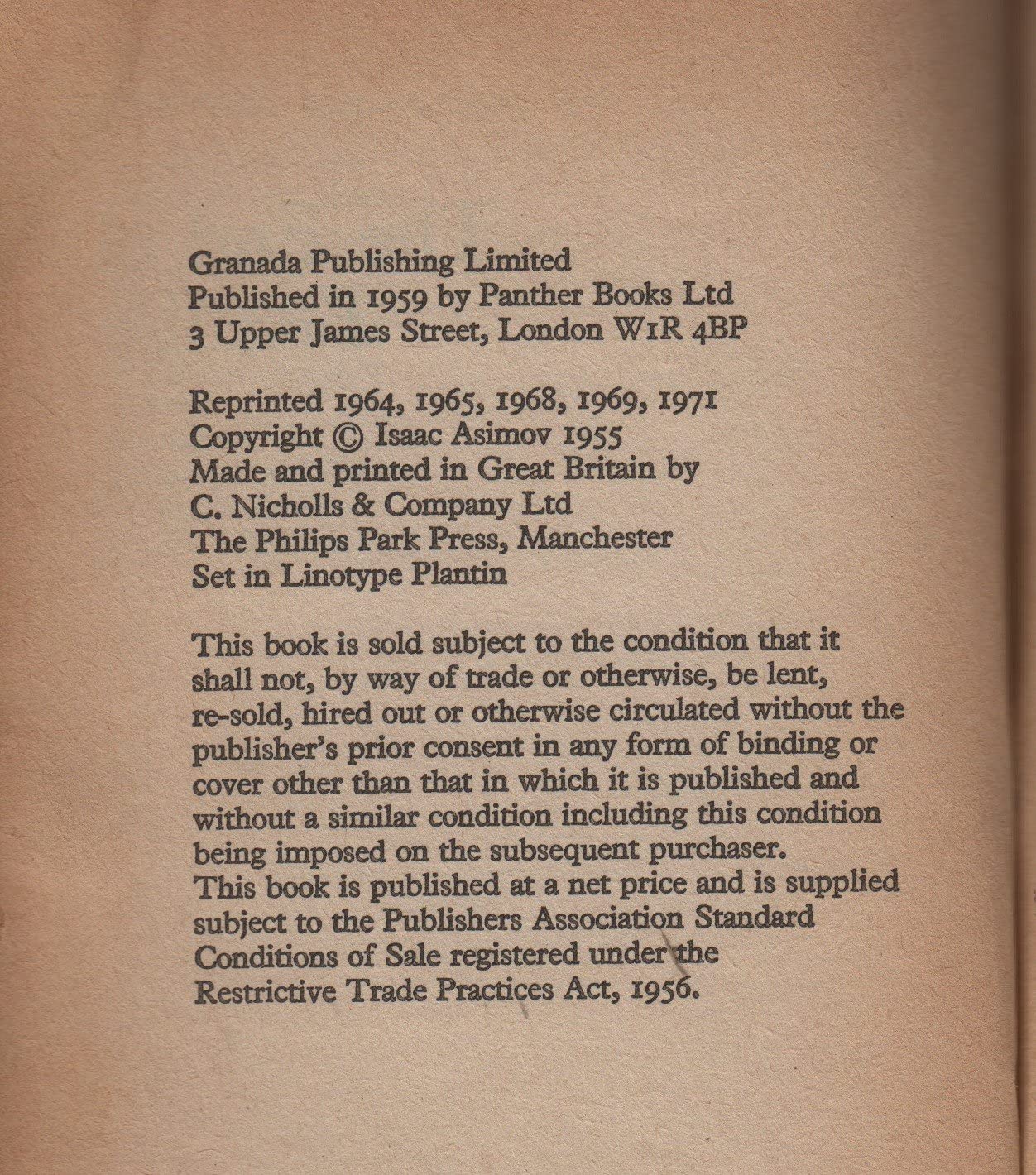 Granada Publishing Limited
Published in 1959 by Panther Books Ltd
3 Upper James Street, London W1R 4BP

Reprinted 1964, 1965, 1968, 1969, 1971
Copyright © Isaac Asimov 1955
Made and printed in Great Britain by
C. Nicholls & Company Ltd
The Philips Park Press, Manchester
Set in Linotype Plantin

This book is sold subject to the condition that it shall not, by way of trade or otherwise, be lent, re-sold, hired out or otherwise circulated without the publisher's prior consent in any form of binding or cover other than that in which it is published and without a similar condition including this condition being imposed on the subsequent purchaser.
This book is published at a net price and is supplied subject to the Publishers Association Standard Conditions of Sale registered under the Restrictive Trade Practices Act, 1956.